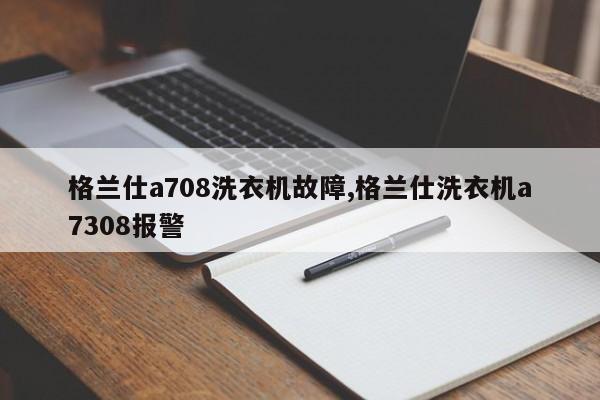 格兰仕a708洗衣机故障,格兰仕洗衣机a7308报警